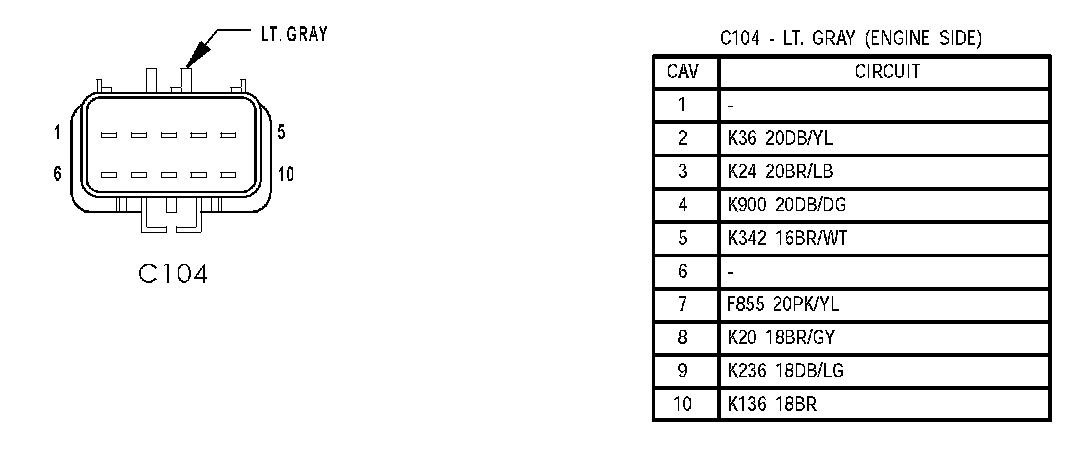 LT. GRAY

1
5
6
10

C104

C104 - LT. GRAY (ENGINE SIDE)

| CAV | CIRCUIT |
|---|---|
| 1 | - |
| 2 | K36 20DB/YL |
| 3 | K24 20BR/LB |
| 4 | K900 20DB/DG |
| 5 | K342 16BR/WT |
| 6 | - |
| 7 | F855 20PK/YL |
| 8 | K20 18BR/GY |
| 9 | K236 18DB/LG |
| 10 | K136 18BR |